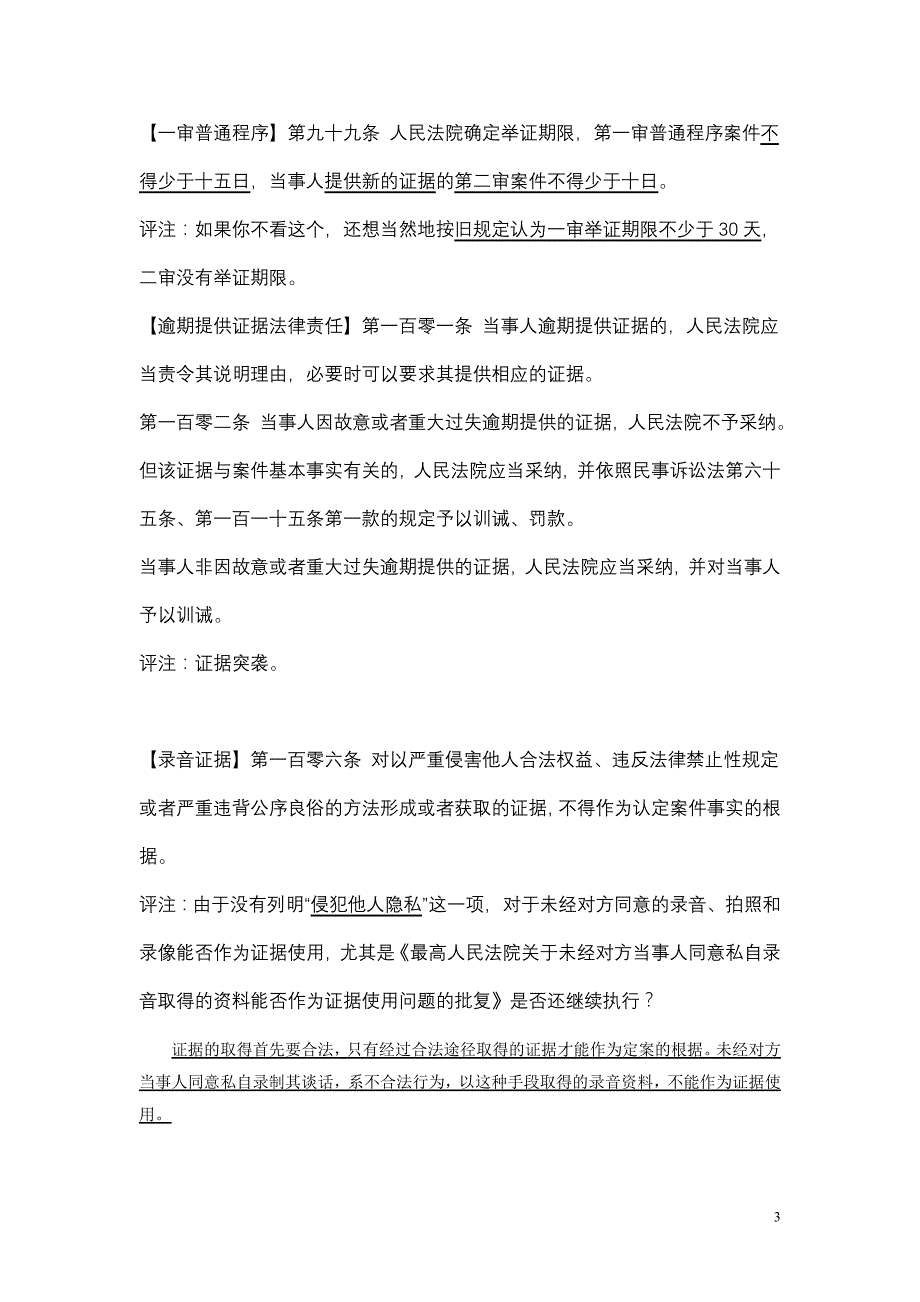 【一审普通程序】第九十九条 人民法院确定举证期限，第一审普通程序案件不得少于十五日，当事人提供新的证据的第二审案件不得少于十日。

评注：如果你不看这个，还想当然地按旧规定认为一审举证期限不少于 30 天，二审没有举证期限。

【逾期提供证据法律责任】第一百零一条 当事人逾期提供证据的，人民法院应当责令其说明理由，必要时可以要求其提供相应的证据。

第一百零二条 当事人因故意或者重大过失逾期提供的证据，人民法院不予采纳。但该证据与案件基本事实有关的，人民法院应当采纳，并依照民事诉讼法第六十五条、第一百一十五条第一款的规定予以训诫、罚款。

当事人非因故意或者重大过失逾期提供的证据，人民法院应当采纳，并对当事人予以训诫。

评注：证据突袭。

【录音证据】第一百零六条 对以严重侵害他人合法权益、违反法律禁止性规定或者严重违背公序良俗的方法形成或者获取的证据，不得作为认定案件事实的根据。

评注：由于没有列明“侵犯他人隐私”这一项，对于未经对方同意的录音、拍照和录像能否作为证据使用，尤其是《最高人民法院关于未经对方当事人同意私自录音取得的资料能否作为证据使用问题的批复》是否还继续执行？

证据的取得首先要合法，只有经过合法途径取得的证据才能作为定案的根据。未经对方当事人同意私自录制其谈话，系不合法行为，以这种手段取得的录音资料，不能作为证据使用。

3